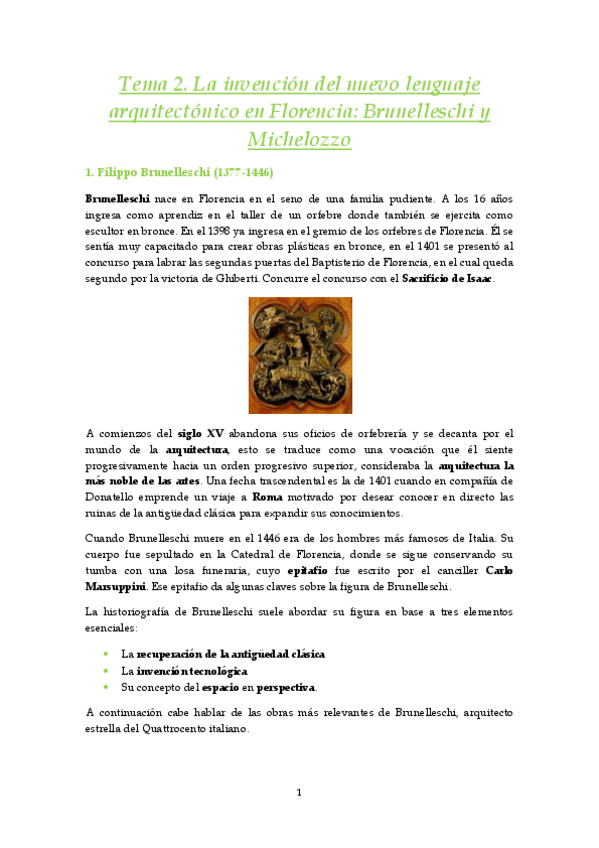 Tema 2. La invención del nuevo lenguaje arquitectónico en Florencia: Brunelleschi y Michelozzo

1. Filippo Brunelleschi (1377-1446)

Brunelleschi nace en Florencia en el seno de una familia pudiente. A los 16 años ingresa como aprendiz en el taller de un orfebre donde también se ejercita como escultor en bronce. En el 1398 ya ingresa en el gremio de los orfebres de Florencia. Él se sentía muy capacitado para crear obras plásticas en bronce, en el 1401 se presentó al concurso para labrar las segundas puertas del Baptisterio de Florencia, en el cual queda segundo por la victoria de Ghiberti. Concurre el concurso con el Sacrificio de Isaac.

A comienzos del siglo XV abandona sus oficios de orfebrería y se decanta por el mundo de la arquitectura, esto se traduce como una vocación que él siente progresivamente hacia un orden progresivo superior, consideraba la arquitectura la más noble de las artes. Una fecha trascendental es la de 1401 cuando en compañía de Donatello emprende un viaje a Roma motivado por desear conocer en directo las ruinas de la antigüedad clásica para expandir sus conocimientos.

Cuando Brunelleschi muere en el 1446 era de los hombres más famosos de Italia. Su cuerpo fue sepultado en la Catedral de Florencia, donde se sigue conservando su tumba con una losa funeraria, cuyo epitafio fue escrito por el canciller Carlo Marsuppini. Ese epitafio da algunas claves sobre la figura de Brunelleschi.

La historiografía de Brunelleschi suele abordar su figura en base a tres elementos esenciales:

• La recuperación de la antigüedad clásica
• La invención tecnológica
• Su concepto del espacio en perspectiva.

A continuación cabe hablar de las obras más relevantes de Brunelleschi, arquitecto estrella del Quattrocento italiano.

1